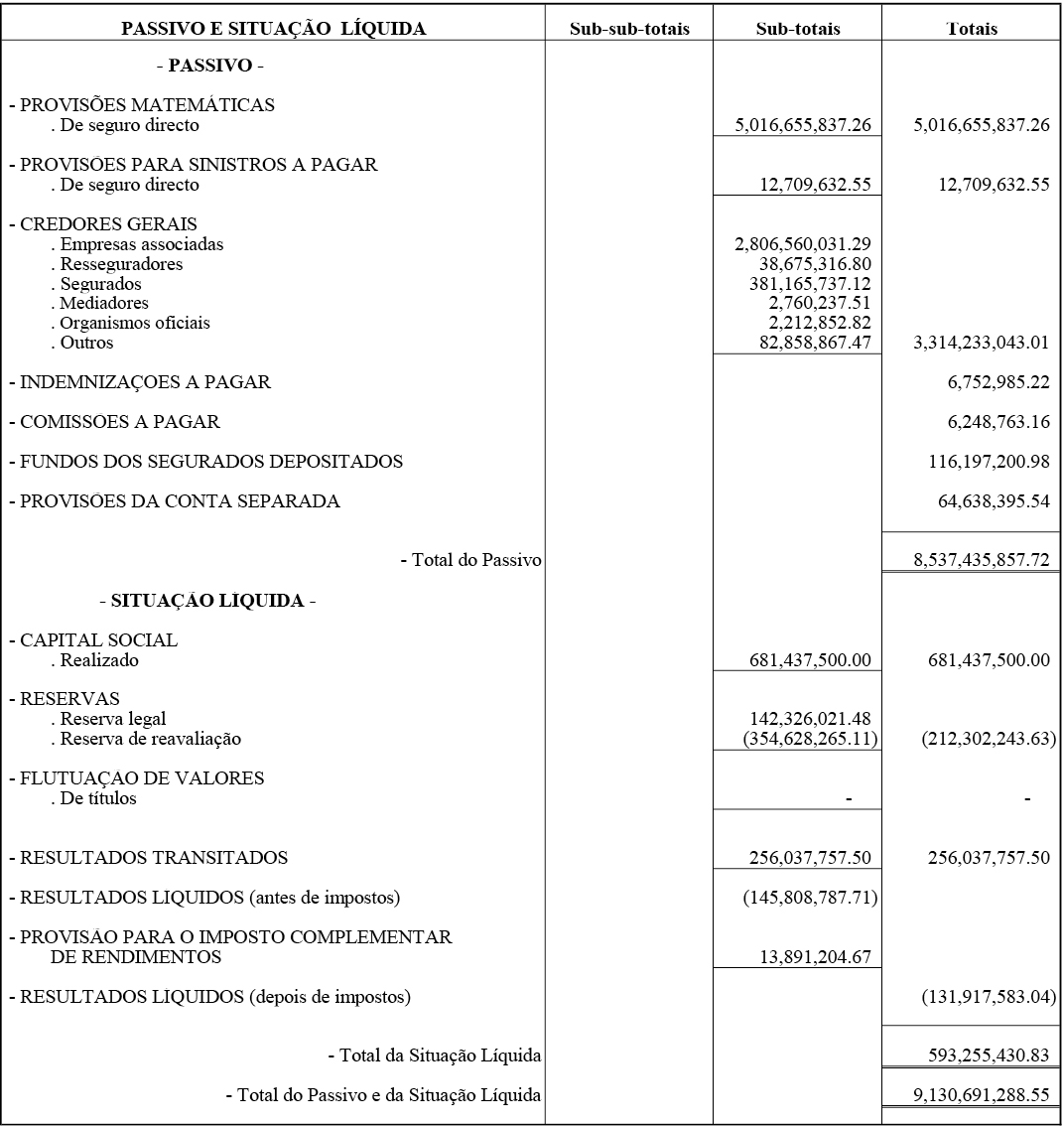 | PASSIVO E SITUAÇÃO LÍQUIDA | Sub-sub-totais | Sub-totais | Totais |
|---|---|---|---|
| - PASSIVO - | | | |
| - PROVISÕES MATEMÁTICAS | | | |
| . De seguro directo | | 5,016,655,837.26 | 5,016,655,837.26 |
| - PROVISOES PARA SINISTROS A PAGAR | | | |
| . De seguro directo | | 12,709,632.55 | 12,709,632.55 |
| - CREDORES GERAIS | | | |
| . Empresas associadas | | 2,806,560,031.29 | |
| . Resseguradores | | 38,675,316.80 | |
| . Segurados | | 381,165,737.12 | |
| . Mediadores | | 2,760,237.51 | |
| . Organismos oficiais | | 2,212,852.82 | |
| . Outros | | 82,858,867.47 | 3,314,233,043.01 |
| - INDEMNIZAÇOES A PAGAR | | | 6,752,985.22 |
| - COMISSOES A PAGAR | | | 6,248,763.16 |
| - FUNDOS DOS SEGURADOS DEPOSITADOS | | | 116,197,200.98 |
| - PROVISOES DA CONTA SEPARADA | | | 64,638,395.54 |
| - Total do Passivo | | | 8,537,435,857.72 |
| - SITUAÇÃO LIQUIDA - | | | |
| - CAPITAL SOCIAL | | | |
| . Realizado | | 681,437,500.00 | 681,437,500.00 |
| - RESERVAS | | | |
| . Reserva legal | | 142,326,021.48 | |
| . Reserva de reavaliação | | (354,628,265.11) | (212,302,243.63) |
| - FLUTUAÇAO DE VALORES | | | |
| . De títulos | | - | - |
| - RESULTADOS TRANSITADOS | | 256,037,757.50 | 256,037,757.50 |
| - RESULTADOS LIQUIDOS (antes de impostos) | | (145,808,787.71) | |
| - PROVISÃO PARA O IMPOSTO COMPLEMENTAR DE RENDIMENTOS | | 13,891,204.67 | |
| - RESULTADOS LIQUIDOS (depois de impostos) | | | (131,917,583.04) |
| - Total da Situação Líquida | | | 593,255,430.83 |
| - Total do Passivo e da Situação Líquida | | | 9,130,691,288.55 |